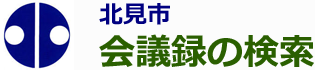 北見市
会議録の検索